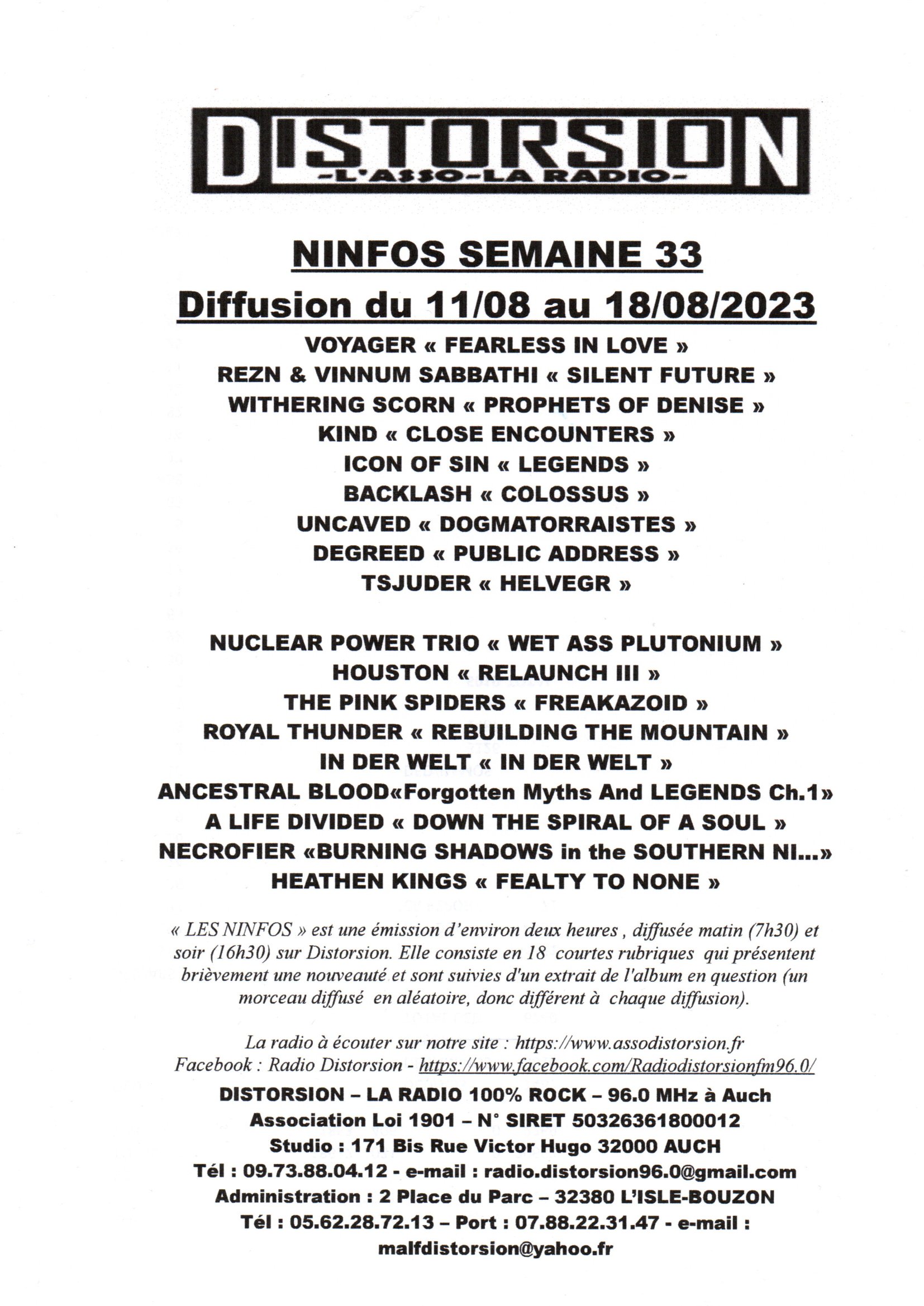 DISTORSION
-L'ASSO-LA RADIO-

NINFOS SEMAINE 33
Diffusion du 11/08 au 18/08/2023

VOYAGER « FEARLESS IN LOVE »
REZN & VINNUM SABBATHI « SILENT FUTURE »
WITHERING SCORN « PROPHETS OF DENISE »
KIND « CLOSE ENCOUNTERS »
ICON OF SIN « LEGENDS »
BACKLASH « COLOSSUS »
UNCAVED « DOGMATORRAISTES »
DEGREED « PUBLIC ADDRESS »
TSJUDER « HELVEGR »

NUCLEAR POWER TRIO « WET ASS PLUTONIUM »
HOUSTON « RELAUNCH III »
THE PINK SPIDERS « FREAKAZOID »
ROYAL THUNDER « REBUILDING THE MOUNTAIN »
IN DER WELT « IN DER WELT »
ANCESTRAL BLOOD«Forgotten Myths And LEGENDS Ch.1»
A LIFE DIVIDED « DOWN THE SPIRAL OF A SOUL »
NECROFIER «BURNING SHADOWS in the SOUTHERN NI...»
HEATHEN KINGS « FEALTY TO NONE »

« LES NINFOS » est une émission d'environ deux heures , diffusée matin (7h30) et soir (16h30) sur Distorsion. Elle consiste en 18 courtes rubriques qui présentent brièvement une nouveauté et sont suivies d'un extrait de l'album en question (un morceau diffusé en aléatoire, donc différent à chaque diffusion).

La radio à écouter sur notre site : https://www.assodistorsion.fr
Facebook : Radio Distorsion - https://www.facebook.com/Radiodistorsionfm96.0/

DISTORSION – LA RADIO 100% ROCK – 96.0 MHz à Auch
Association Loi 1901 – N° SIRET 50326361800012
Studio : 171 Bis Rue Victor Hugo 32000 AUCH
Tél : 09.73.88.04.12 - e-mail : radio.distorsion96.0@gmail.com
Administration : 2 Place du Parc – 32380 L'ISLE-BOUZON
Tél : 05.62.28.72.13 – Port : 07.88.22.31.47 - e-mail : malfdistorsion@yahoo.fr